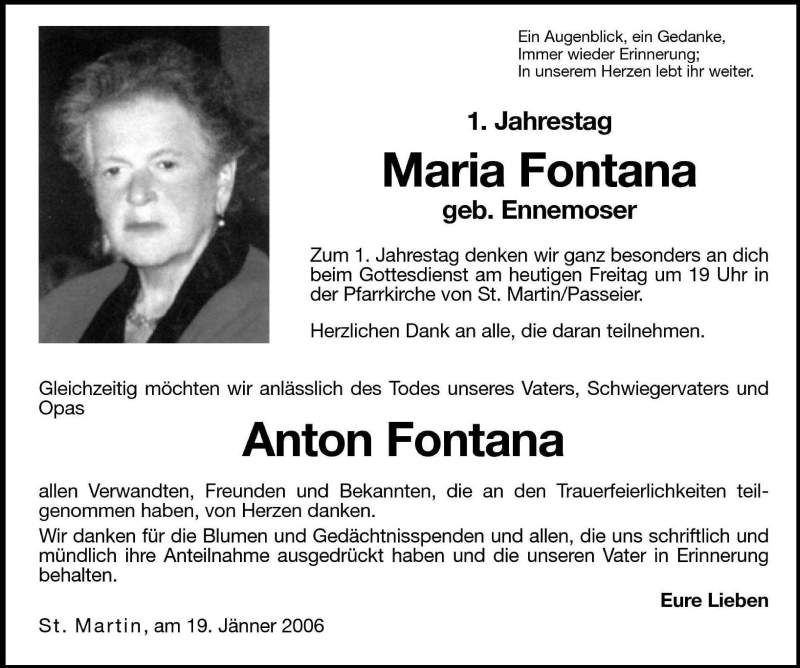 Ein Augenblick, ein Gedanke,
Immer wieder Erinnerung;
In unserem Herzen lebt ihr weiter.

1. Jahrestag

Maria Fontana

geb. Ennemoser

Zum 1. Jahrestag denken wir ganz besonders an dich beim Gottesdienst am heutigen Freitag um 19 Uhr in der Pfarrkirche von St. Martin/Passeier.

Herzlichen Dank an alle, die daran teilnehmen.

Gleichzeitig möchten wir anlässlich des Todes unseres Vaters, Schwiegervaters und Opas

Anton Fontana

allen Verwandten, Freunden und Bekannten, die an den Trauerfeierlichkeiten teilgenommen haben, von Herzen danken.
Wir danken für die Blumen und Gedächtnisspenden und allen, die uns schriftlich und mündlich ihre Anteilnahme ausgedrückt haben und die unseren Vater in Erinnerung behalten.

Eure Lieben

St. Martin, am 19. Jänner 2006